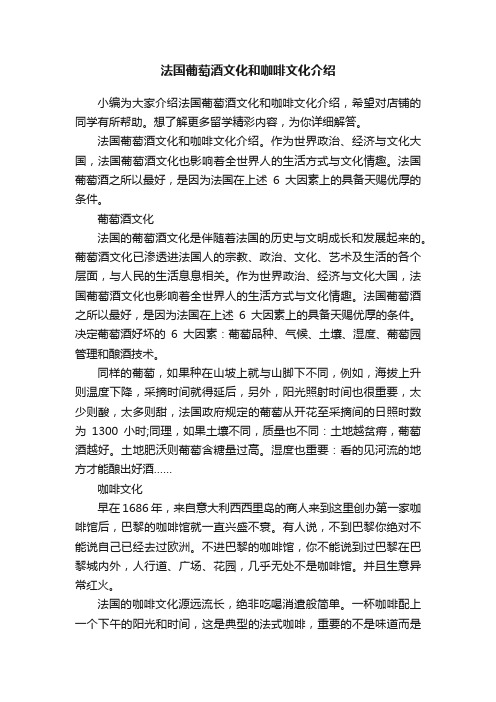 法国葡萄酒文化和咖啡文化介绍

小编为大家介绍法国葡萄酒文化和咖啡文化介绍，希望对店铺的同学有所帮助。想了解更多留学精彩内容，为你详细解答。

法国葡萄酒文化和咖啡文化介绍。作为世界政治、经济与文化大国，法国葡萄酒文化也影响着全世界人的生活方式与文化情趣。法国葡萄酒之所以最好，是因为法国在上述 6 大因素上的具备天赐优厚的条件。

葡萄酒文化

法国的葡萄酒文化是伴随着法国的历史与文明成长和发展起来的。葡萄酒文化已渗透进法国人的宗教、政治、文化、艺术及生活的各个层面，与人民的生活息息相关。作为世界政治、经济与文化大国，法国葡萄酒文化也影响着全世界人的生活方式与文化情趣。法国葡萄酒之所以最好，是因为法国在上述 6 大因素上的具备天赐优厚的条件。决定葡萄酒好坏的 6 大因素：葡萄品种、气候、土壤、湿度、葡萄园管理和酿酒技术。

同样的葡萄，如果种在山坡上就与山脚下不同，例如，海拔上升则温度下降，采摘时间就得延后，另外，阳光照射时间也很重要，太少则酸，太多则甜，法国政府规定的葡萄从开花至采摘间的日照时数为 1300 小时;同理，如果土壤不同，质量也不同：土地越贫瘠，葡萄酒越好。土地肥沃则葡萄含糖量过高。湿度也重要：看的见河流的地方才能酿出好酒……

咖啡文化

早在 1686 年，来自意大利西西里岛的商人来到这里创办第一家咖啡馆后，巴黎的咖啡馆就一直兴盛不衰。有人说，不到巴黎你绝对不能说自己已经去过欧洲。不进巴黎的咖啡馆，你不能说到过巴黎在巴黎城内外，人行道、广场、花园，几乎无处不是咖啡馆。并且生意异常红火。

法国的咖啡文化源远流长，绝非吃喝消遣般简单。一杯咖啡配上一个下午的阳光和时间，这是典型的法式咖啡，重要的不是味道而是